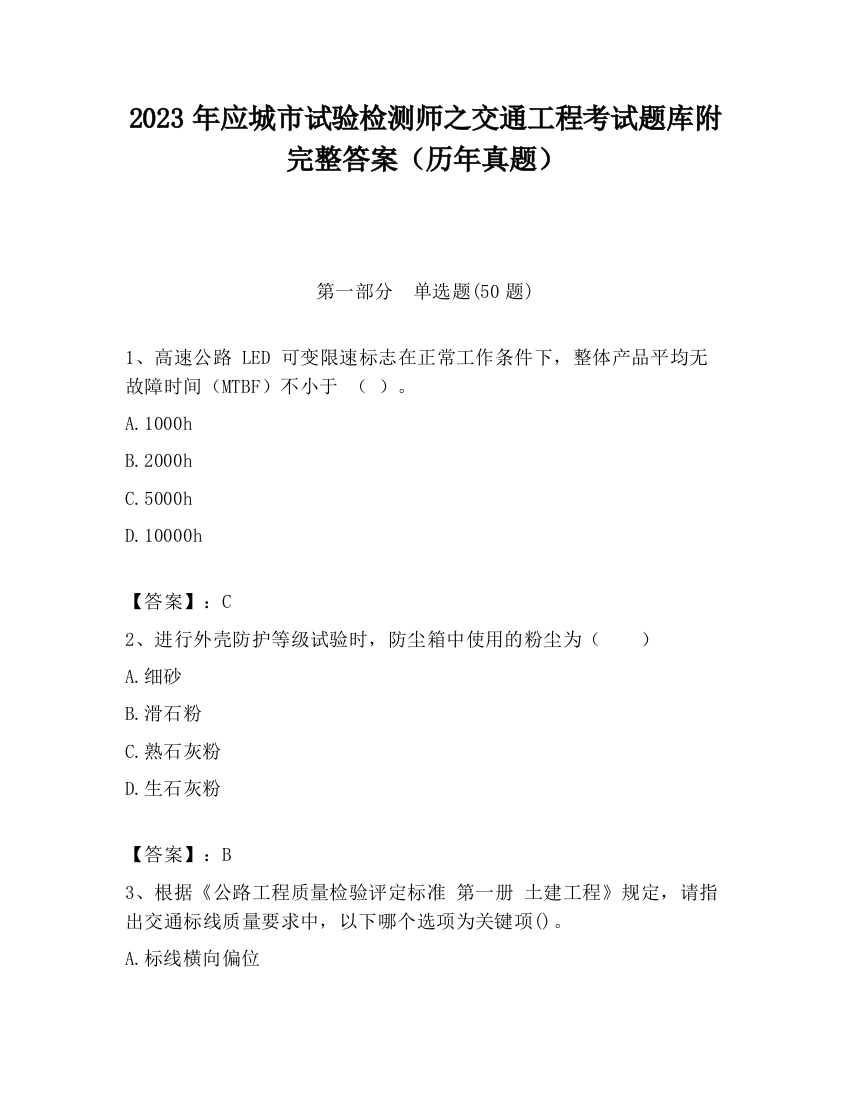 2023 年应城市试验检测师之交通工程考试题库附完整答案（历年真题）

第一部分　单选题(50 题)

1、高速公路 LED 可变限速标志在正常工作条件下，整体产品平均无故障时间（MTBF）不小于 （ ）。

A.1000h

B.2000h

C.5000h

D.10000h

【答案】：C

2、进行外壳防护等级试验时，防尘箱中使用的粉尘为（　　）

A.细砂

B.滑石粉

C.熟石灰粉

D.生石灰粉

【答案】：B

3、根据《公路工程质量检验评定标准 第一册 土建工程》规定，请指出交通标线质量要求中，以下哪个选项为关键项()。

A.标线横向偏位